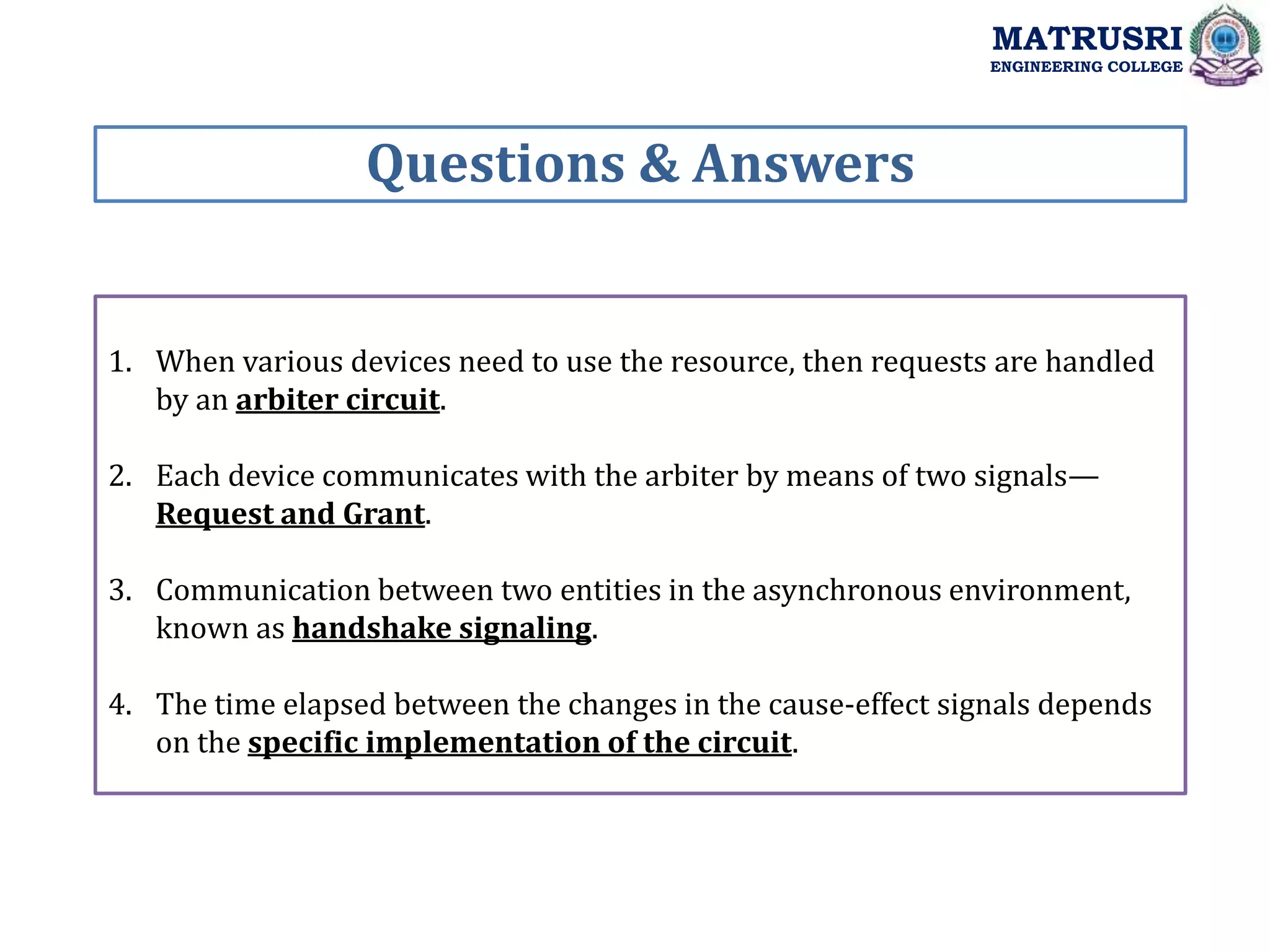 MATRUSRI
ENGINEERING COLLEGE

Questions & Answers

1. When various devices need to use the resource, then requests are handled by an arbiter circuit.

2. Each device communicates with the arbiter by means of two signals—Request and Grant.

3. Communication between two entities in the asynchronous environment, known as handshake signaling.

4. The time elapsed between the changes in the cause-effect signals depends on the specific implementation of the circuit.